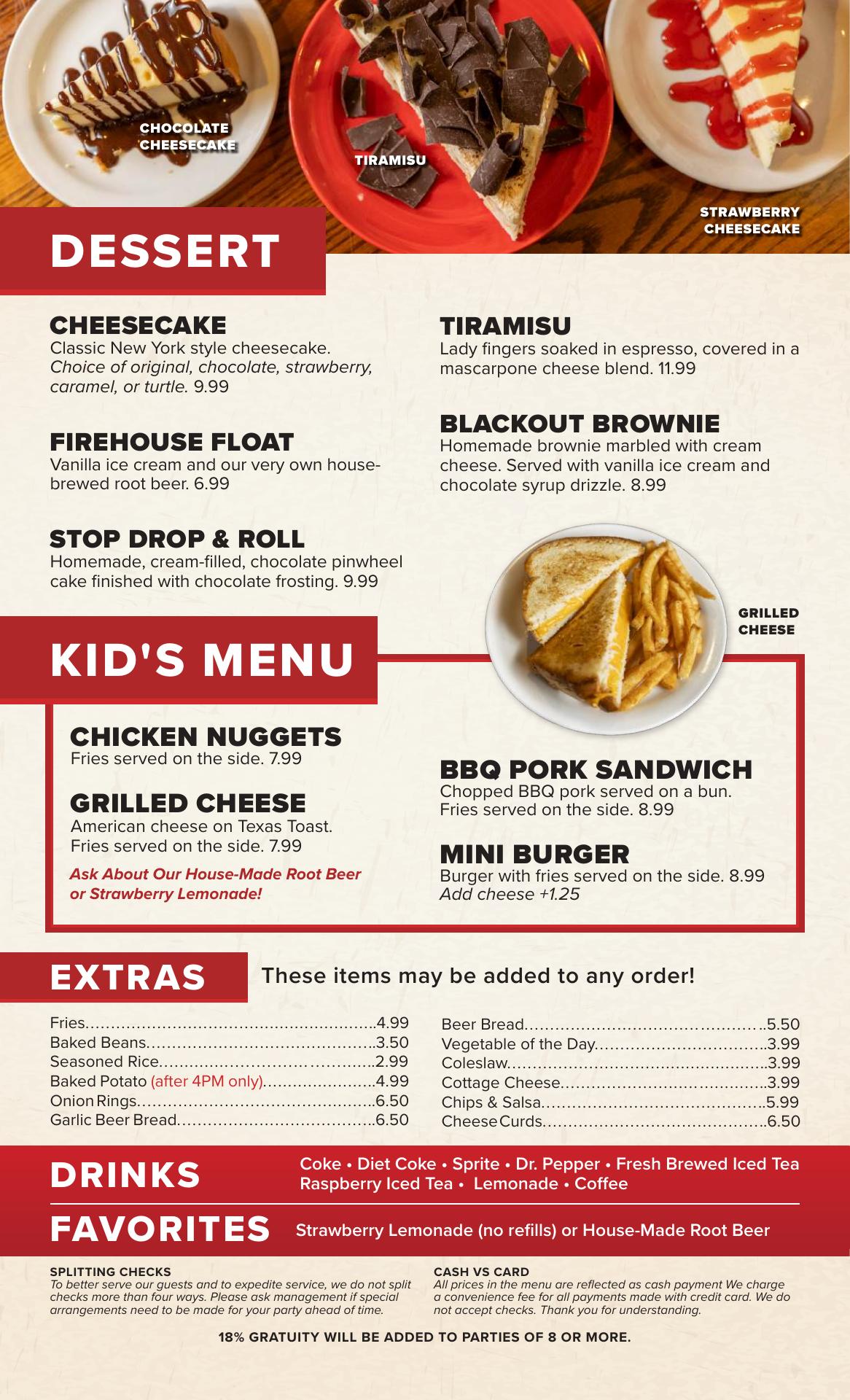 CHOCOLATE CHEESECAKE

TIRAMISU

STRAWBERRY CHEESECAKE

DESSERT

CHEESECAKE
Classic New York style cheesecake. Choice of original, chocolate, strawberry, caramel, or turtle. 9.99

FIREHOUSE FLOAT
Vanilla ice cream and our very own house-brewed root beer. 6.99

STOP DROP & ROLL
Homemade, cream-filled, chocolate pinwheel cake finished with chocolate frosting. 9.99

TIRAMISU
Lady fingers soaked in espresso, covered in a mascarpone cheese blend. 11.99

BLACKOUT BROWNIE
Homemade brownie marbled with cream cheese. Served with vanilla ice cream and chocolate syrup drizzle. 8.99

GRILLED CHEESE

KID'S MENU

CHICKEN NUGGETS
Fries served on the side. 7.99

GRILLED CHEESE
American cheese on Texas Toast. Fries served on the side. 7.99

Ask About Our House-Made Root Beer or Strawberry Lemonade!

BBQ PORK SANDWICH
Chopped BBQ pork served on a bun. Fries served on the side. 8.99

MINI BURGER
Burger with fries served on the side. 8.99
Add cheese +1.25

EXTRAS
These items may be added to any order!

Fries 4.99
Baked Beans 3.50
Seasoned Rice 2.99
Baked Potato (after 4PM only) 4.99
Onion Rings 6.50
Garlic Beer Bread 6.50

Beer Bread 5.50
Vegetable of the Day 3.99
Coleslaw 3.99
Cottage Cheese 3.99
Chips & Salsa 5.99
Cheese Curds 6.50

DRINKS
Coke • Diet Coke • Sprite • Dr. Pepper • Fresh Brewed Iced Tea
Raspberry Iced Tea • Lemonade • Coffee

FAVORITES
Strawberry Lemonade (no refills) or House-Made Root Beer

SPLITTING CHECKS
To better serve our guests and to expedite service, we do not split checks more than four ways. Please ask management if special arrangements need to be made for your party ahead of time.

CASH VS CARD
All prices in the menu are reflected as cash payment We charge a convenience fee for all payments made with credit card. We do not accept checks. Thank you for understanding.

18% GRATUITY WILL BE ADDED TO PARTIES OF 8 OR MORE.